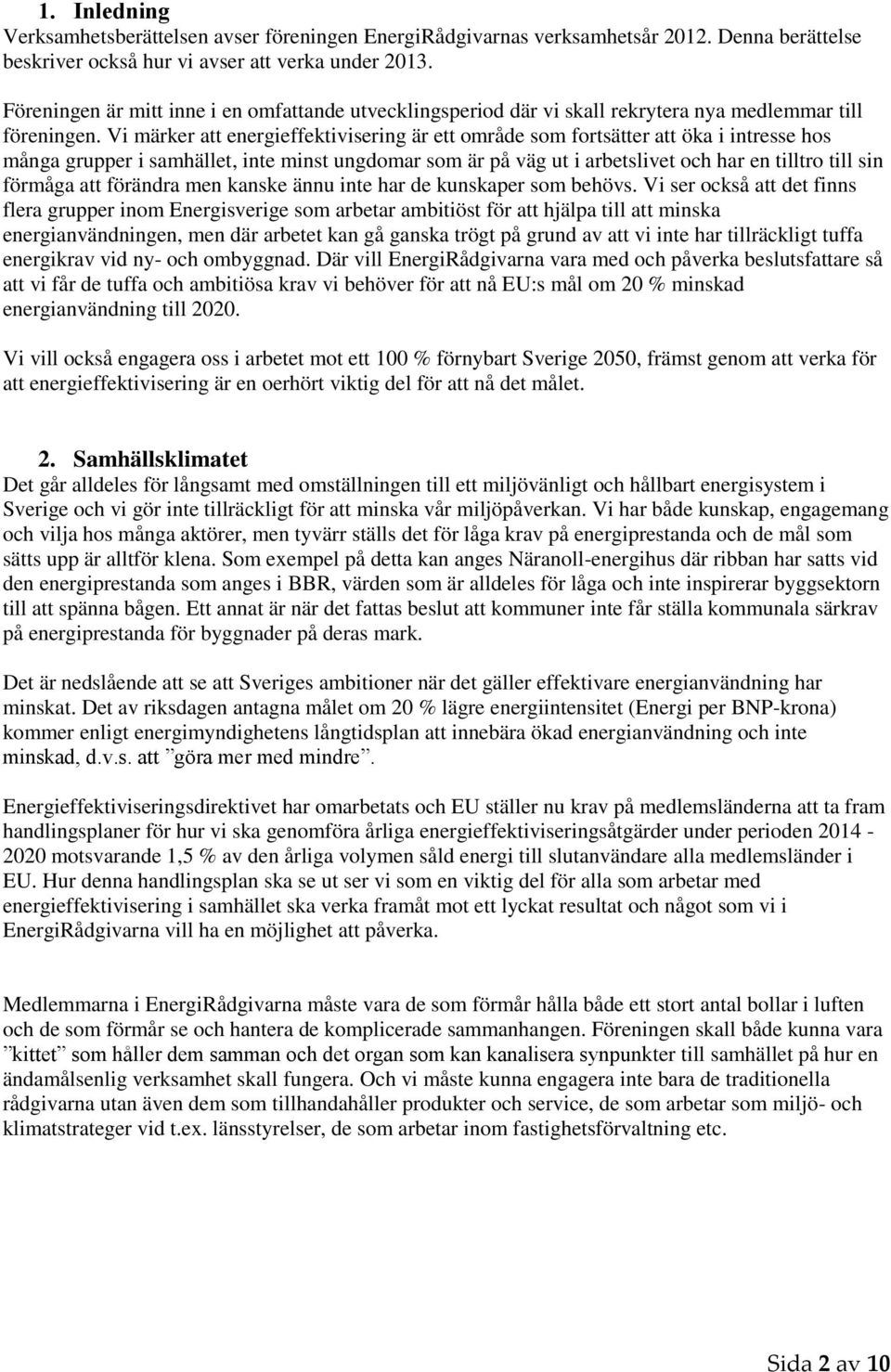 1. Inledning
Verksamhetsberättelsen avser föreningen EnergiRådgivarnas verksamhetsår 2012. Denna berättelse beskriver också hur vi avser att verka under 2013.

Föreningen är mitt inne i en omfattande utvecklingsperiod där vi skall rekrytera nya medlemmar till föreningen. Vi märker att energieffektivisering är ett område som fortsätter att öka i intresse hos många grupper i samhället, inte minst ungdomar som är på väg ut i arbetslivet och har en tilltro till sin förmåga att förändra men kanske ännu inte har de kunskaper som behövs. Vi ser också att det finns flera grupper inom Energisverige som arbetar ambitiöst för att hjälpa till att minska energianvändningen, men där arbetet kan gå ganska trögt på grund av att vi inte har tillräckligt tuffa energikrav vid ny- och ombyggnad. Där vill EnergiRådgivarna vara med och påverka beslutsfattare så att vi får de tuffa och ambitiösa krav vi behöver för att nå EU:s mål om 20 % minskad energianvändning till 2020.

Vi vill också engagera oss i arbetet mot ett 100 % förnybart Sverige 2050, främst genom att verka för att energieffektivisering är en oerhört viktig del för att nå det målet.

2. Samhällsklimatet
Det går alldeles för långsamt med omställningen till ett miljövänligt och hållbart energisystem i Sverige och vi gör inte tillräckligt för att minska vår miljöpåverkan. Vi har både kunskap, engagemang och vilja hos många aktörer, men tyvärr ställs det för låga krav på energiprestanda och de mål som sätts upp är alltför klena. Som exempel på detta kan anges Näranoll-energihus där ribban har satts vid den energiprestanda som anges i BBR, värden som är alldeles för låga och inte inspirerar byggsektorn till att spänna bågen. Ett annat är när det fattas beslut att kommuner inte får ställa kommunala särkrav på energiprestanda för byggnader på deras mark.

Det är nedslående att se att Sveriges ambitioner när det gäller effektivare energianvändning har minskat. Det av riksdagen antagna målet om 20 % lägre energiintensitet (Energi per BNP-krona) kommer enligt energimyndighetens långtidsplan att innebära ökad energianvändning och inte minskad, d.v.s. att ”göra mer med mindre”.

Energieffektiviseringsdirektivet har omarbetats och EU ställer nu krav på medlemsländerna att ta fram handlingsplaner för hur vi ska genomföra årliga energieffektiviseringsåtgärder under perioden 2014 - 2020 motsvarande 1,5 % av den årliga volymen såld energi till slutanvändare alla medlemsländer i EU. Hur denna handlingsplan ska se ut ser vi som en viktig del för alla som arbetar med energieffektivisering i samhället ska verka framåt mot ett lyckat resultat och något som vi i EnergiRådgivarna vill ha en möjlighet att påverka.

Medlemmarna i EnergiRådgivarna måste vara de som förmår hålla både ett stort antal bollar i luften och de som förmår se och hantera de komplicerade sammanhangen. Föreningen skall både kunna vara ”kittet” som håller dem samman och det organ som kan kanalisera synpunkter till samhället på hur en ändamålsenlig verksamhet skall fungera. Och vi måste kunna engagera inte bara de traditionella rådgivarna utan även dem som tillhandahåller produkter och service, de som arbetar som miljö- och klimatstrateger vid t.ex. länsstyrelser, de som arbetar inom fastighetsförvaltning etc.

Sida 2 av 10